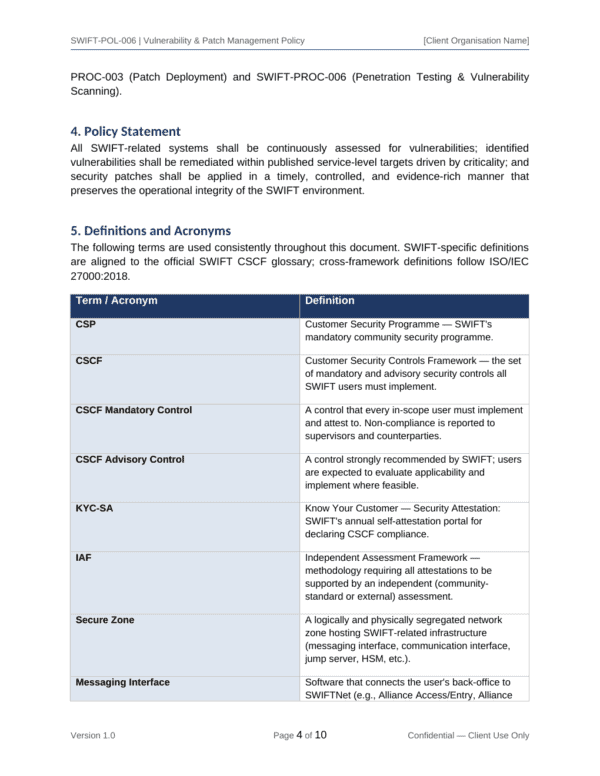 SWIFT-POL-006 | Vulnerability & Patch Management Policy [Client Organisation Name]

PROC-003 (Patch Deployment) and SWIFT-PROC-006 (Penetration Testing & Vulnerability Scanning).

4. Policy Statement

All SWIFT-related systems shall be continuously assessed for vulnerabilities; identified vulnerabilities shall be remediated within published service-level targets driven by criticality; and security patches shall be applied in a timely, controlled, and evidence-rich manner that preserves the operational integrity of the SWIFT environment.

5. Definitions and Acronyms

The following terms are used consistently throughout this document. SWIFT-specific definitions are aligned to the official SWIFT CSCF glossary; cross-framework definitions follow ISO/IEC 27000:2018.

| Term / Acronym | Definition |
|---|---|
| CSP | Customer Security Programme — SWIFT's mandatory community security programme. |
| CSCF | Customer Security Controls Framework — the set of mandatory and advisory security controls all SWIFT users must implement. |
| CSCF Mandatory Control | A control that every in-scope user must implement and attest to. Non-compliance is reported to supervisors and counterparties. |
| CSCF Advisory Control | A control strongly recommended by SWIFT; users are expected to evaluate applicability and implement where feasible. |
| KYC-SA | Know Your Customer — Security Attestation: SWIFT's annual self-attestation portal for declaring CSCF compliance. |
| IAF | Independent Assessment Framework — methodology requiring all attestations to be supported by an independent (community-standard or external) assessment. |
| Secure Zone | A logically and physically segregated network zone hosting SWIFT-related infrastructure (messaging interface, communication interface, jump server, HSM, etc.). |
| Messaging Interface | Software that connects the user's back-office to SWIFTNet (e.g., Alliance Access/Entry, Alliance |

Version 1.0 Page 4 of 10 Confidential — Client Use Only